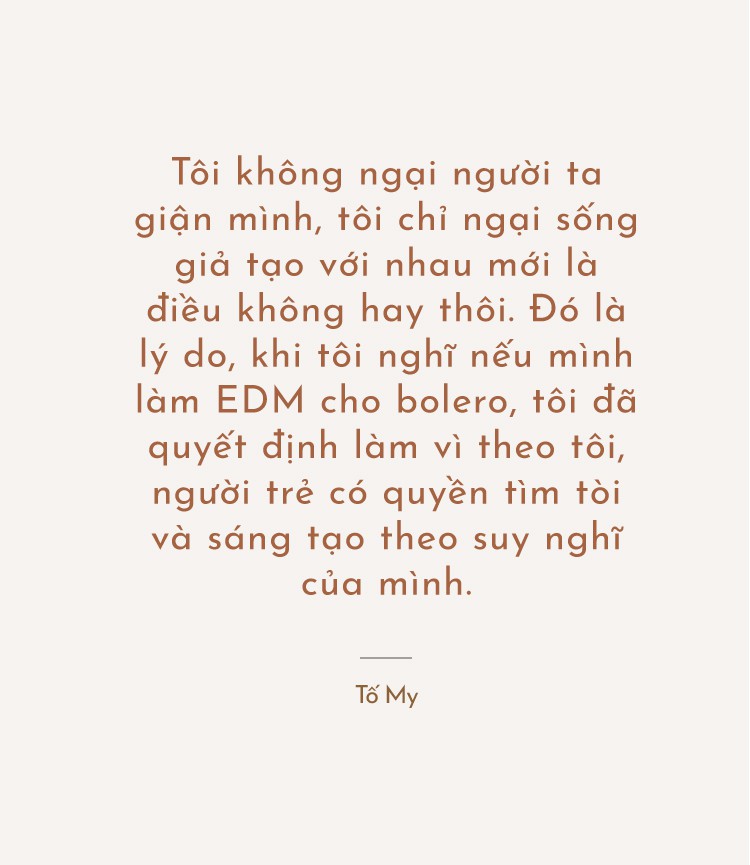 Tôi không ngại người ta giận mình, tôi chỉ ngại sống giả tạo với nhau mới là điều không hay thôi. Đó là lý do, khi tôi nghĩ nếu mình làm EDM cho bolero, tôi đã quyết định làm vì theo tôi, người trẻ có quyền tìm tòi và sáng tạo theo suy nghĩ của mình.

Tố My